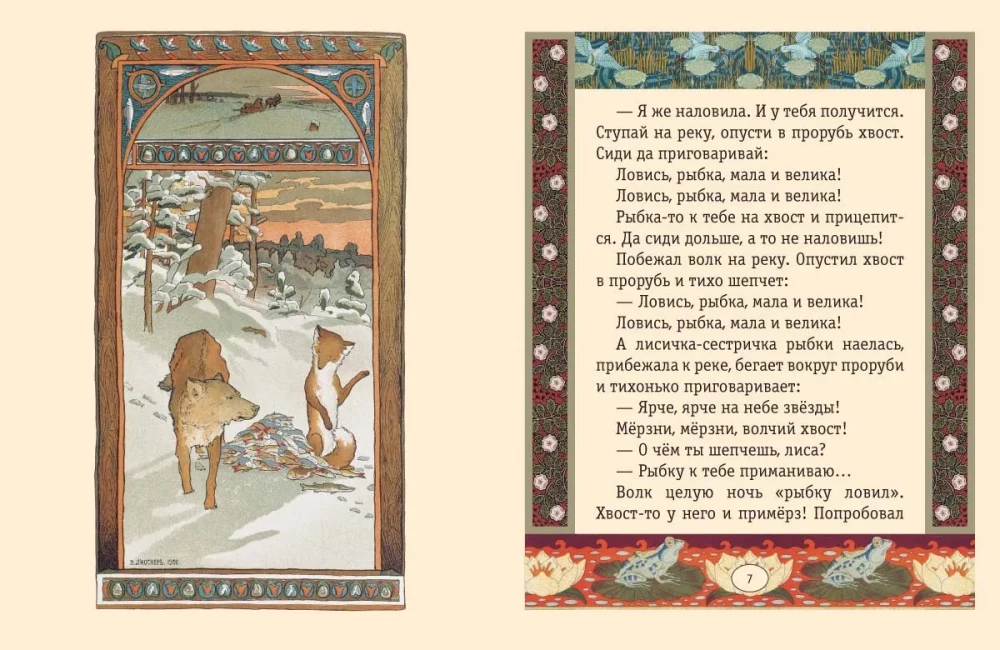 — Я же наловила. И у тебя получится. Ступай на реку, опусти в прорубь хвост. Сиди да приговаривай:

Ловись, рыбка, мала и велика!
Ловись, рыбка, мала и велика!

Рыбка-то к тебе на хвост и прицепится. Да сиди дольше, а то не наловишь!

Побежал волк на реку. Опустил хвост в прорубь и тихо шепчет:

— Ловись, рыбка, мала и велика!
Ловись, рыбка, мала и велика!

А лисичка-сестричка рыбки наелась, прибежала к реке, бегает вокруг проруби и тихонько приговаривает:

— Ярче, ярче на небе звёзды!
Мёрзни, мёрзни, волчий хвост!

— О чём ты шепчешь, лиса?

— Рыбку к тебе приманиваю...

Волк целую ночь «рыбку ловил». Хвост-то у него и примёрз! Попробовал

7